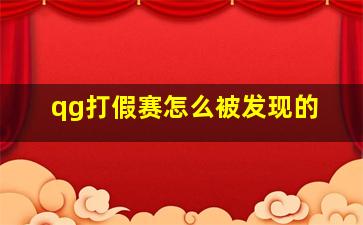 qg打假赛怎么被发现的